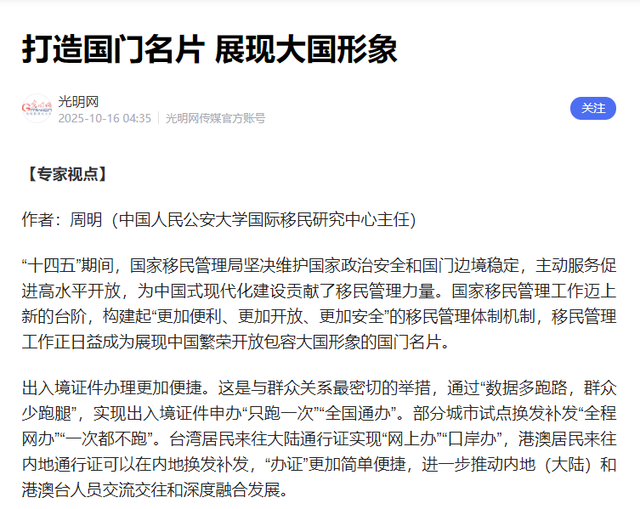 打造国门名片 展现大国形象

光明网

2025-10-16 04:35 | 光明网传媒官方账号

关注

【专家视点】

作者：周明（中国人民公安大学国际移民研究中心主任）

“十四五”期间，国家移民管理局坚决维护国家政治安全和国门边境稳定，主动服务促进高水平开放，为中国式现代化建设贡献了移民管理力量。国家移民管理工作迈上新的台阶，构建起“更加便利、更加开放、更加安全”的移民管理体制机制，移民管理工作正日益成为展现中国繁荣开放包容大国形象的国门名片。

出入境证件办理更加便捷。这是与群众关系最密切的举措，通过“数据多跑路，群众少跑腿”，实现出入境证件申办“只跑一次”“全国通办”。部分城市试点换发补发“全程网办”“一次都不跑”。台湾居民来往大陆通行证实现“网上办”“口岸办”，港澳居民来往内地通行证可以在内地换发补发，“办证”更加简单便捷，进一步推动内地（大陆）和港澳台人员交流交往和深度融合发展。